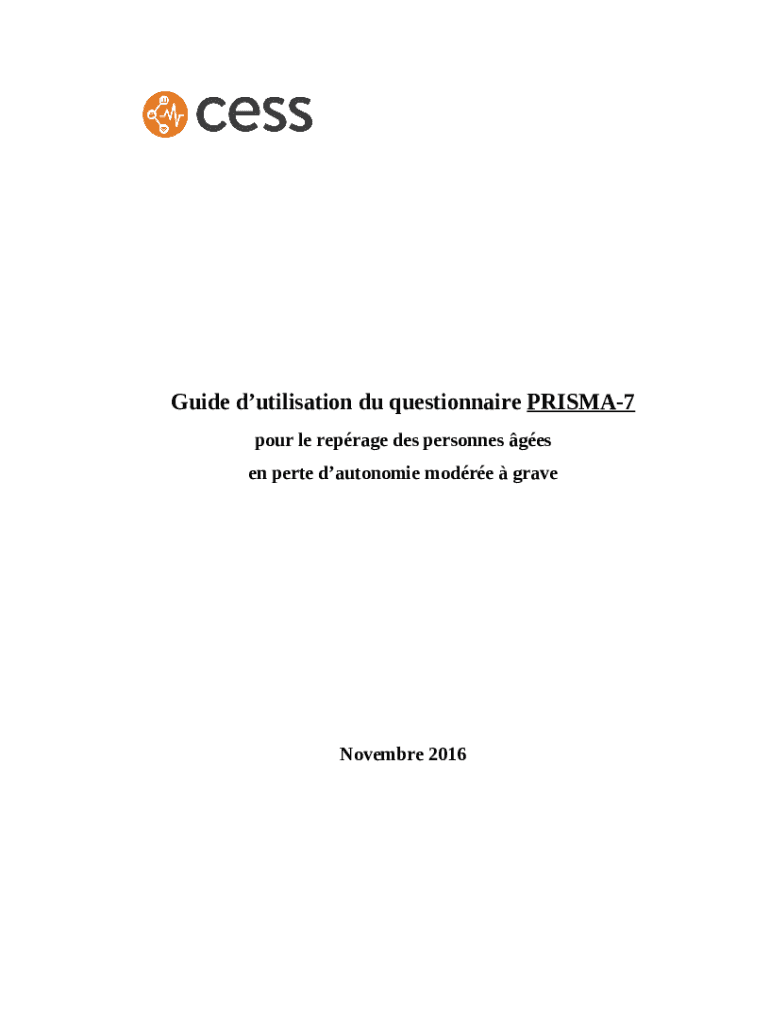 cess

Guide d’utilisation du questionnaire PRISMA-7

pour le repérage des personnes âgées

en perte d’autonomie modérée à grave

Novembre 2016